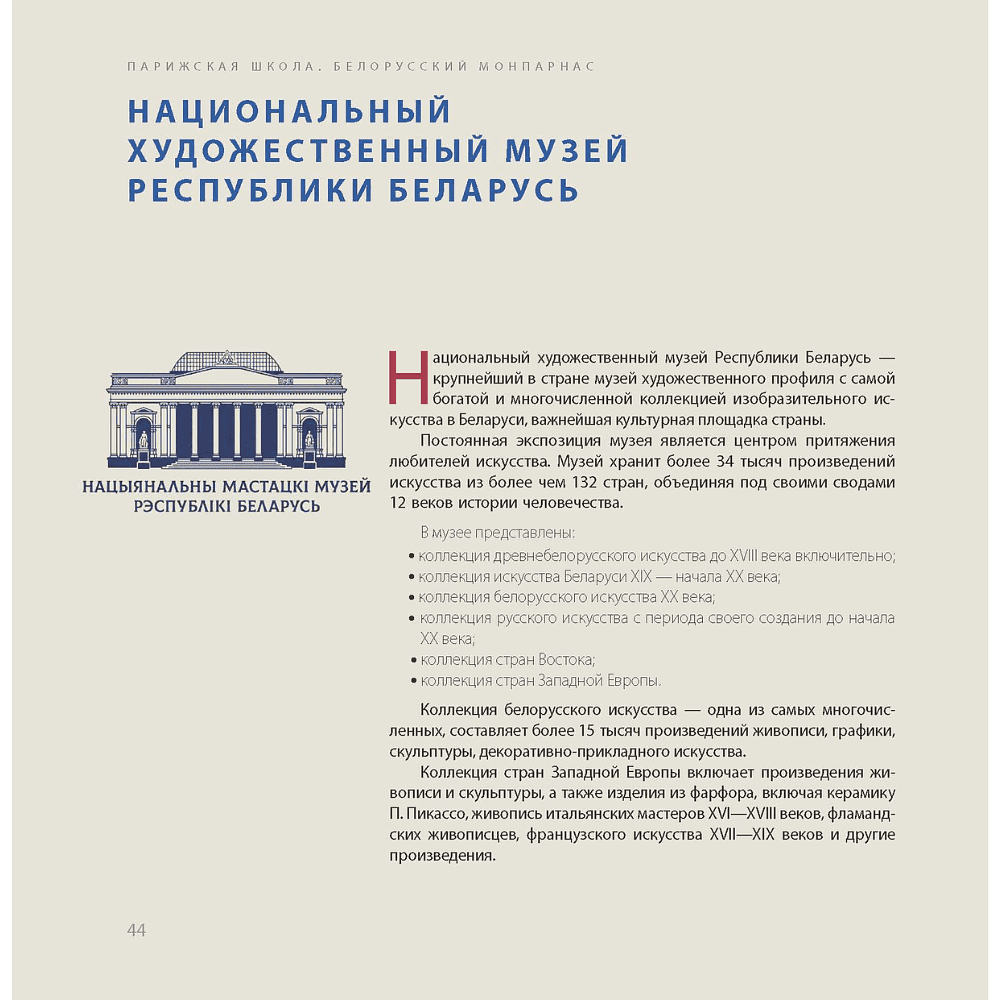 ПАРИЖСКАЯ ШКОЛА. БЕЛОРУССКИЙ МОНПАРНАС

НАЦИОНАЛЬНЫЙ ХУДОЖЕСТВЕННЫЙ МУЗЕЙ РЕСПУБЛИКИ БЕЛАРУСЬ

НАЦЫЯНАЛЬНЫ МАСТАЦКІ МУЗЕЙ РЭСПУБЛІКІ БЕЛАРУСЬ

Национальный художественный музей Республики Беларусь — крупнейший в стране музей художественного профиля с самой богатой и многочисленной коллекцией изобразительного искусства в Беларуси, важнейшая культурная площадка страны.

Постоянная экспозиция музея является центром притяжения любителей искусства. Музей хранит более 34 тысяч произведений искусства из более чем 132 стран, объединяя под своими сводами 12 веков истории человечества.

В музее представлены:
• коллекция древнебелорусского искусства до XVIII века включительно;
• коллекция искусства Беларуси XIX — начала XX века;
• коллекция белорусского искусства XX века;
• коллекция русского искусства с периода своего создания до начала XX века;
• коллекция стран Востока;
• коллекция стран Западной Европы.

Коллекция белорусского искусства — одна из самых многочисленных, составляет более 15 тысяч произведений живописи, графики, скульптуры, декоративно-прикладного искусства.

Коллекция стран Западной Европы включает произведения живописи и скульптуры, а также изделия из фарфора, включая керамику П. Пикассо, живопись итальянских мастеров XVI—XVIII веков, фламандских живописцев, французского искусства XVII—XIX веков и другие произведения.

44